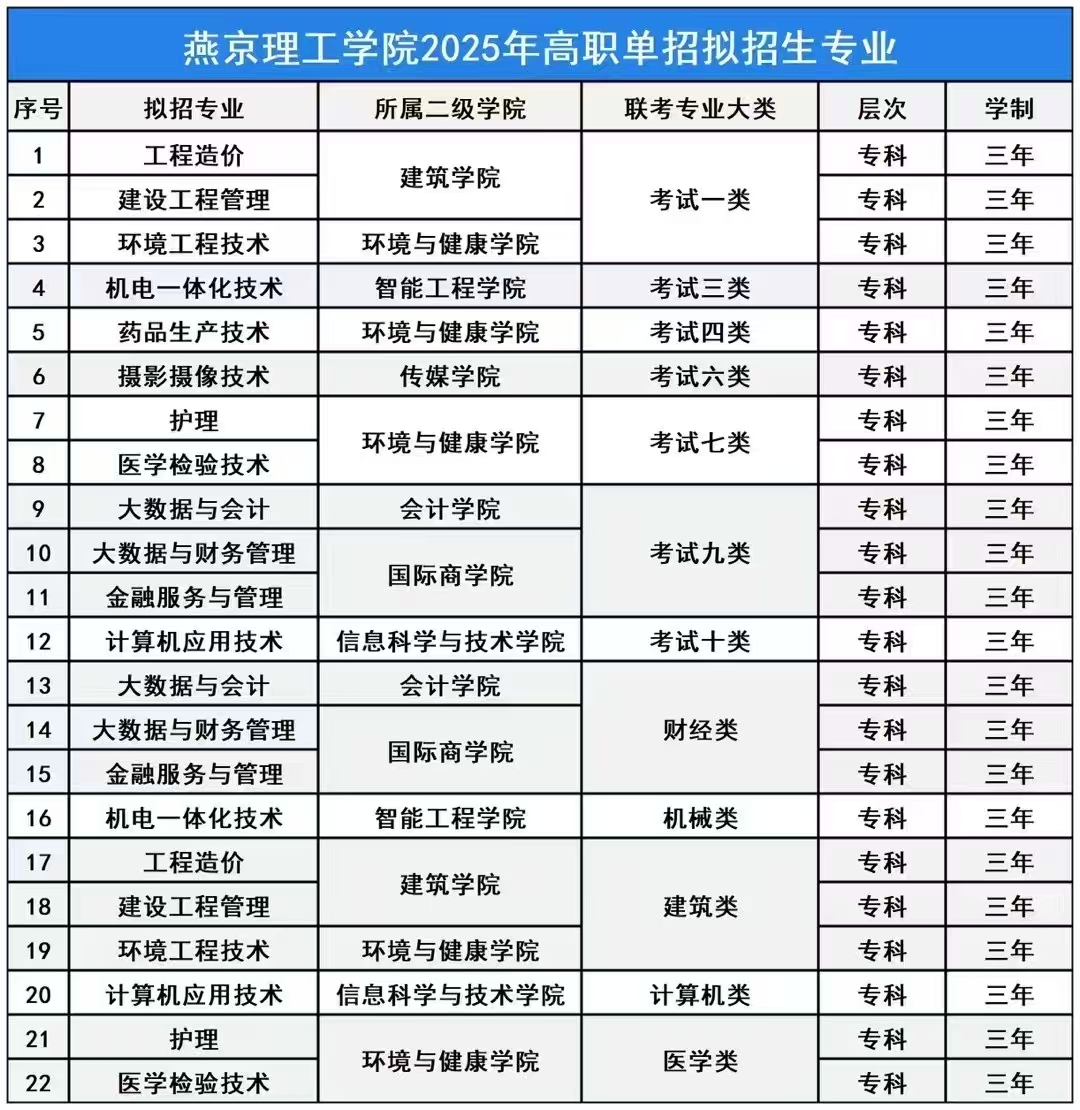 燕京理工学院2025年高职单招拟招生专业

| 序号 | 拟招专业 | 所属二级学院 | 联考专业大类 | 层次 | 学制 |
|---|---|---|---|---|---|
| 1 | 工程造价 | 建筑学院 | 考试一类 | 专科 | 三年 |
| 2 | 建设工程管理 | | | 专科 | 三年 |
| 3 | 环境工程技术 | 环境与健康学院 | | 专科 | 三年 |
| 4 | 机电一体化技术 | 智能工程学院 | 考试三类 | 专科 | 三年 |
| 5 | 药品生产技术 | 环境与健康学院 | 考试四类 | 专科 | 三年 |
| 6 | 摄影摄像技术 | 传媒学院 | 考试六类 | 专科 | 三年 |
| 7 | 护理 | 环境与健康学院 | 考试七类 | 专科 | 三年 |
| 8 | 医学检验技术 | | | 专科 | 三年 |
| 9 | 大数据与会计 | 会计学院 | 考试九类 | 专科 | 三年 |
| 10 | 大数据与财务管理 | 国际商学院 | | 专科 | 三年 |
| 11 | 金融服务与管理 | | | 专科 | 三年 |
| 12 | 计算机应用技术 | 信息科学与技术学院 | 考试十类 | 专科 | 三年 |
| 13 | 大数据与会计 | 会计学院 | 财经类 | 专科 | 三年 |
| 14 | 大数据与财务管理 | 国际商学院 | | 专科 | 三年 |
| 15 | 金融服务与管理 | | | 专科 | 三年 |
| 16 | 机电一体化技术 | 智能工程学院 | 机械类 | 专科 | 三年 |
| 17 | 工程造价 | 建筑学院 | 建筑类 | 专科 | 三年 |
| 18 | 建设工程管理 | | | 专科 | 三年 |
| 19 | 环境工程技术 | 环境与健康学院 | | 专科 | 三年 |
| 20 | 计算机应用技术 | 信息科学与技术学院 | 计算机类 | 专科 | 三年 |
| 21 | 护理 | 环境与健康学院 | 医学类 | 专科 | 三年 |
| 22 | 医学检验技术 | | | 专科 | 三年 |